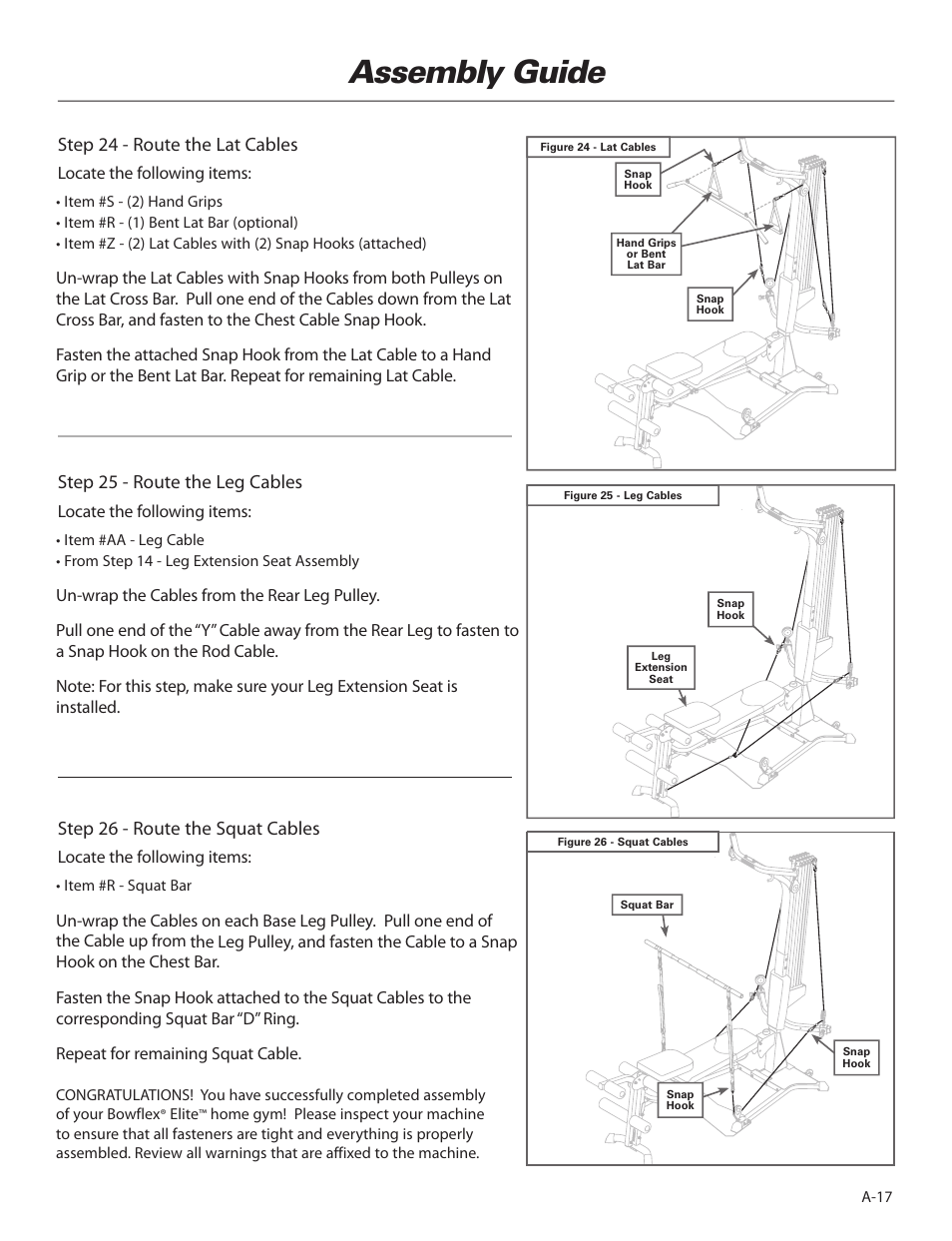 Assembly Guide

Step 24 - Route the Lat Cables

Locate the following items:

• Item #S - (2) Hand Grips
• Item #R - (1) Bent Lat Bar (optional)
• Item #Z - (2) Lat Cables with (2) Snap Hooks (attached)

Un-wrap the Lat Cables with Snap Hooks from both Pulleys on the Lat Cross Bar. Pull one end of the Cables down from the Lat Cross Bar, and fasten to the Chest Cable Snap Hook.

Fasten the attached Snap Hook from the Lat Cable to a Hand Grip or the Bent Lat Bar. Repeat for remaining Lat Cable.

Figure 24 - Lat Cables

Snap Hook

Hand Grips or Bent Lat Bar

Snap Hook

Step 25 - Route the Leg Cables

Locate the following items:

• Item #AA - Leg Cable
• From Step 14 - Leg Extension Seat Assembly

Un-wrap the Cables from the Rear Leg Pulley.

Pull one end of the "Y" Cable away from the Rear Leg to fasten to a Snap Hook on the Rod Cable.

Note: For this step, make sure your Leg Extension Seat is installed.

Figure 25 - Leg Cables

Snap Hook

Leg Extension Seat

Step 26 - Route the Squat Cables

Locate the following items:

• Item #R - Squat Bar

Un-wrap the Cables on each Base Leg Pulley. Pull one end of the Cable up from the Leg Pulley, and fasten the Cable to a Snap Hook on the Chest Bar.

Fasten the Snap Hook attached to the Squat Cables to the corresponding Squat Bar "D" Ring.

Repeat for remaining Squat Cable.

CONGRATULATIONS! You have successfully completed assembly of your Bowflex® Elite™ home gym! Please inspect your machine to ensure that all fasteners are tight and everything is properly assembled. Review all warnings that are affixed to the machine.

Figure 26 - Squat Cables

Squat Bar

Snap Hook

Snap Hook

A-17